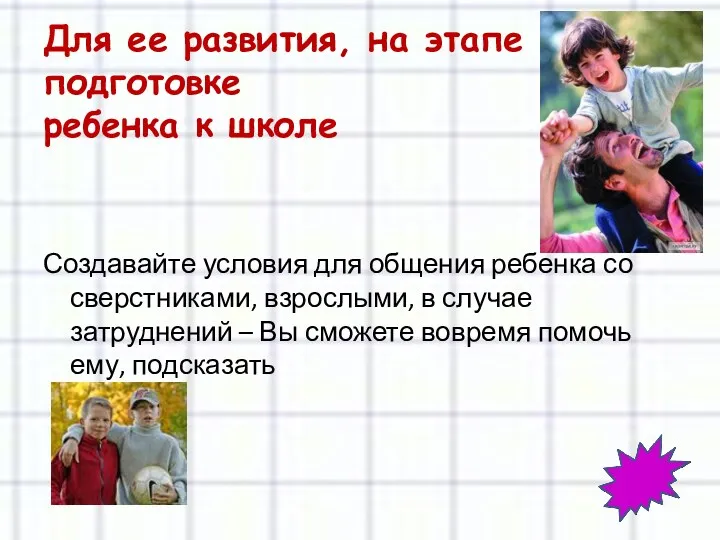 Для ее развития, на этапе подготовке ребенка к школе

Создавайте условия для общения ребенка со сверстниками, взрослыми, в случае затруднений – Вы сможете вовремя помочь ему, подсказать